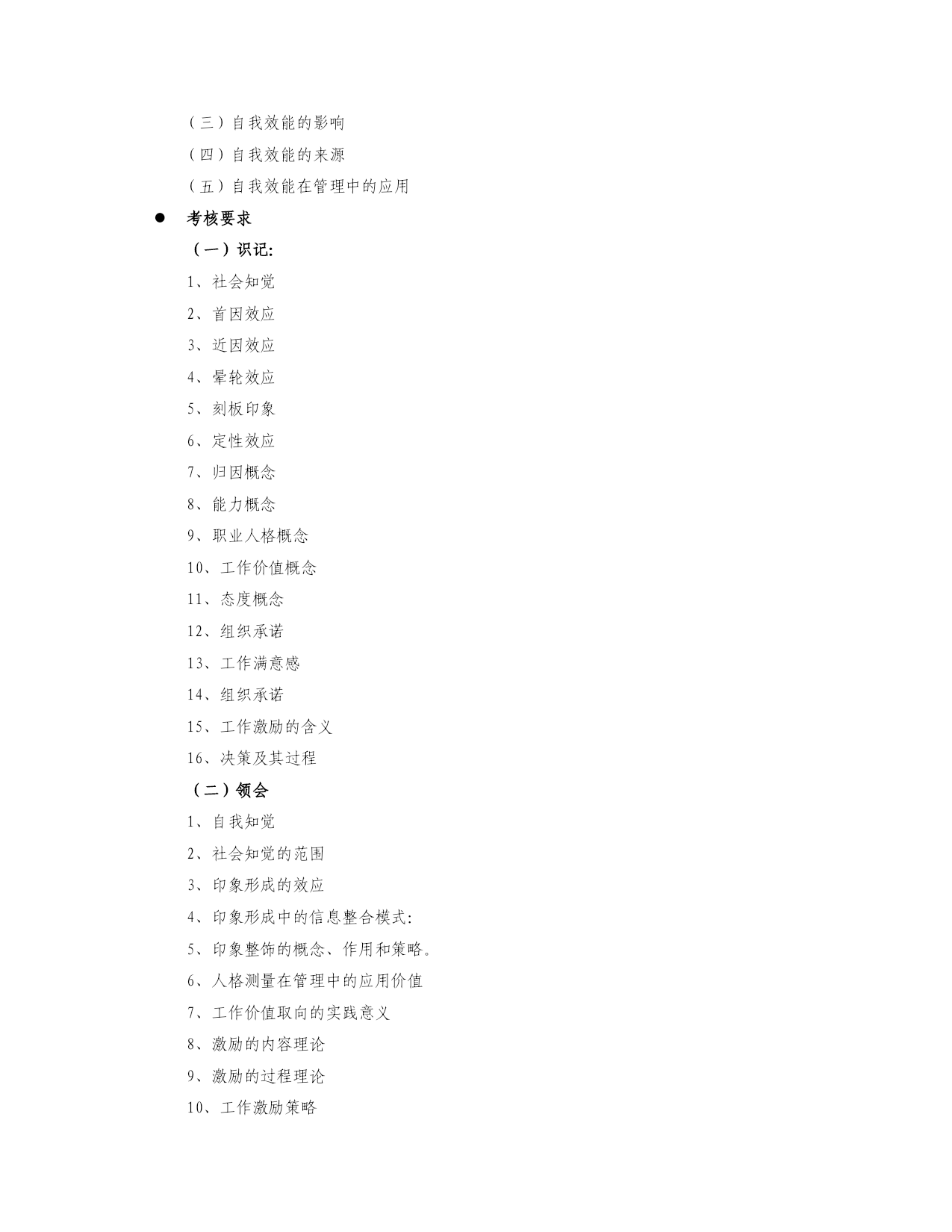 （三）自我效能的影响

（四）自我效能的来源

（五）自我效能在管理中的应用

● 考核要求

（一）识记:

1、社会知觉

2、首因效应

3、近因效应

4、晕轮效应

5、刻板印象

6、定性效应

7、归因概念

8、能力概念

9、职业人格概念

10、工作价值概念

11、态度概念

12、组织承诺

13、工作满意感

14、组织承诺

15、工作激励的含义

16、决策及其过程

（二）领会

1、自我知觉

2、社会知觉的范围

3、印象形成的效应

4、印象形成中的信息整合模式:

5、印象整饰的概念、作用和策略。

6、人格测量在管理中的应用价值

7、工作价值取向的实践意义

8、激励的内容理论

9、激励的过程理论

10、工作激励策略